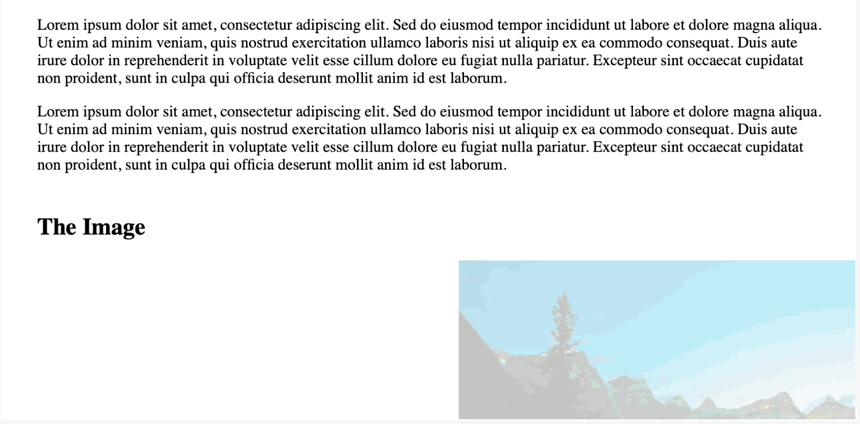 Lorem ipsum dolor sit amet, consectetur adipiscing elit. Sed do eiusmod tempor incididunt ut labore et dolore magna aliqua. Ut enim ad minim veniam, quis nostrud exercitation ullamco laboris nisi ut aliquip ex ea commodo consequat. Duis aute irure dolor in reprehenderit in voluptate velit esse cillum dolore eu fugiat nulla pariatur. Excepteur sint occaecat cupidatat non proident, sunt in culpa qui officia deserunt mollit anim id est laborum.

Lorem ipsum dolor sit amet, consectetur adipiscing elit. Sed do eiusmod tempor incididunt ut labore et dolore magna aliqua. Ut enim ad minim veniam, quis nostrud exercitation ullamco laboris nisi ut aliquip ex ea commodo consequat. Duis aute irure dolor in reprehenderit in voluptate velit esse cillum dolore eu fugiat nulla pariatur. Excepteur sint occaecat cupidatat non proident, sunt in culpa qui officia deserunt mollit anim id est laborum.

The Image